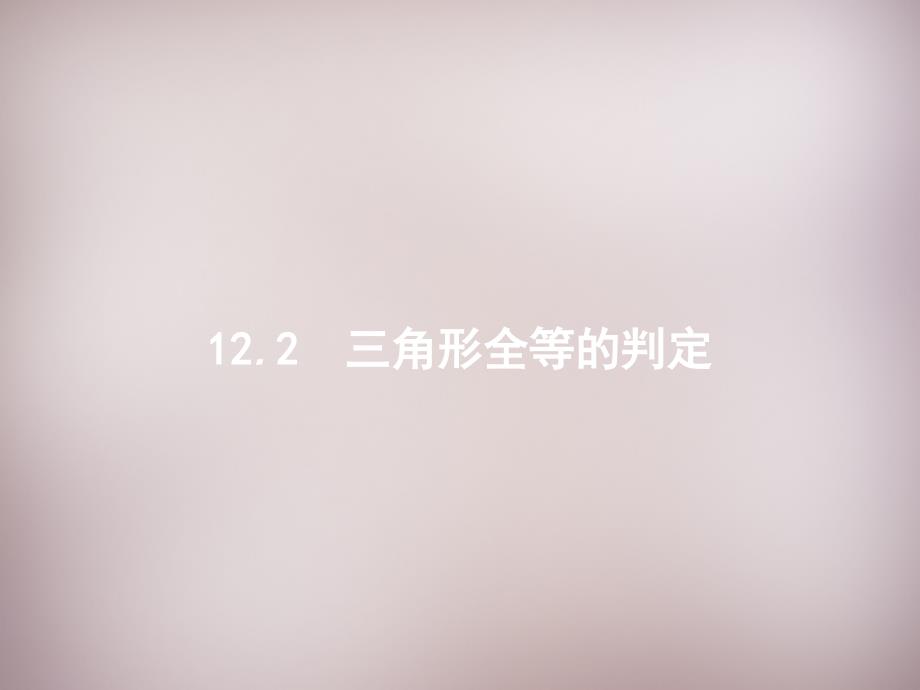 12.2　三角形全等的判定